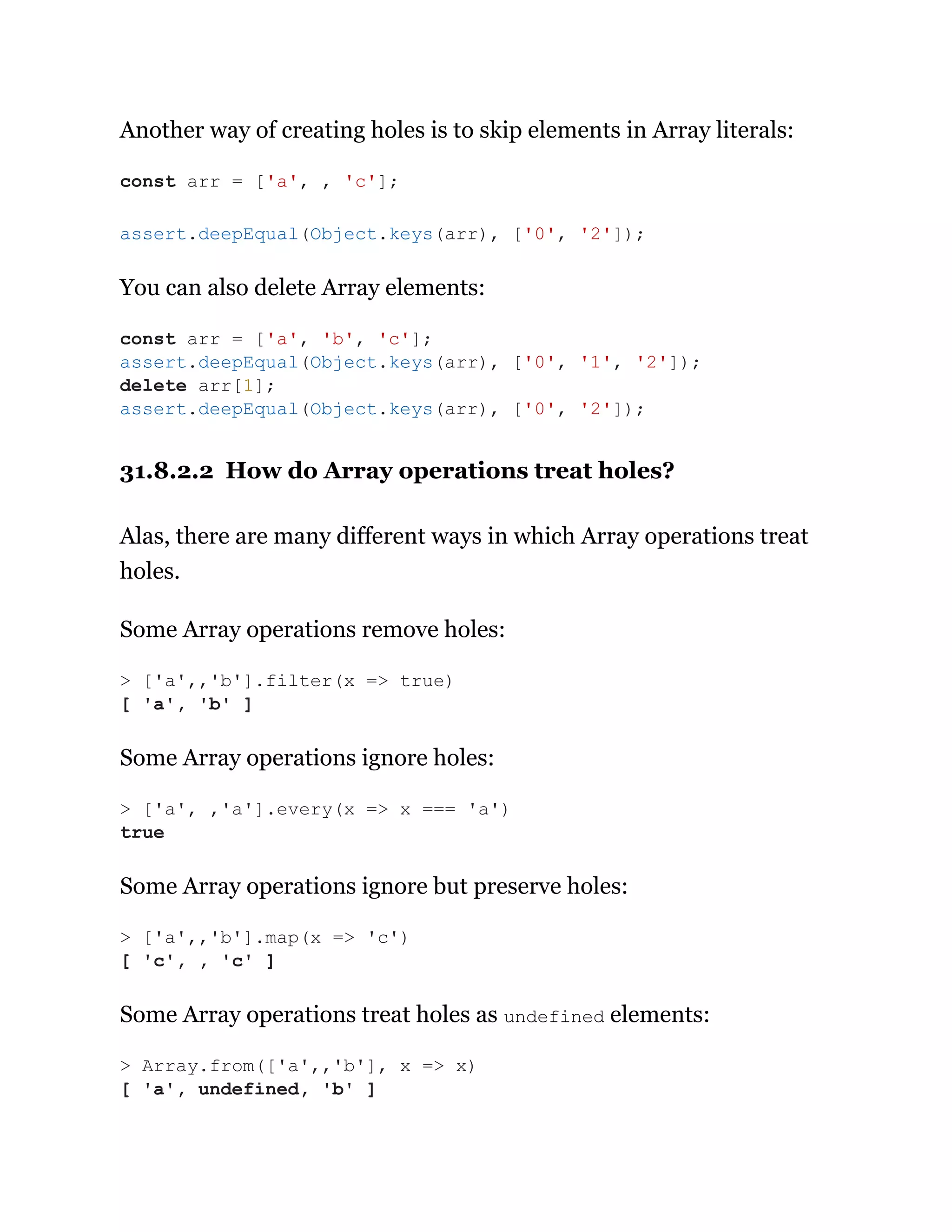 Another way of creating holes is to skip elements in Array literals:

const arr = ['a', , 'c'];

assert.deepEqual(Object.keys(arr), ['0', '2']);

You can also delete Array elements:

const arr = ['a', 'b', 'c'];
assert.deepEqual(Object.keys(arr), ['0', '1', '2']);
delete arr[1];
assert.deepEqual(Object.keys(arr), ['0', '2']);

31.8.2.2 How do Array operations treat holes?

Alas, there are many different ways in which Array operations treat holes.

Some Array operations remove holes:

> ['a',,'b'].filter(x => true)
[ 'a', 'b' ]

Some Array operations ignore holes:

> ['a', ,'a'].every(x => x === 'a')
true

Some Array operations ignore but preserve holes:

> ['a',,'b'].map(x => 'c')
[ 'c', , 'c' ]

Some Array operations treat holes as undefined elements:

> Array.from(['a',,'b'], x => x)
[ 'a', undefined, 'b' ]